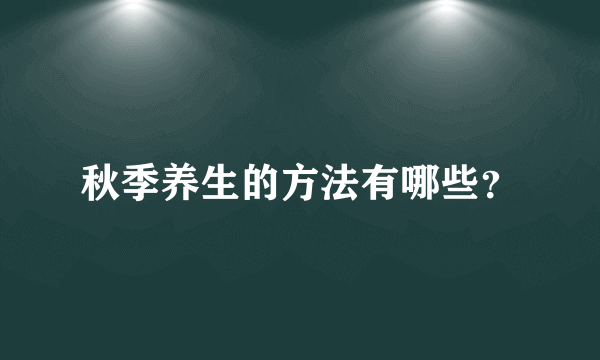 秋季养生的方法有哪些？